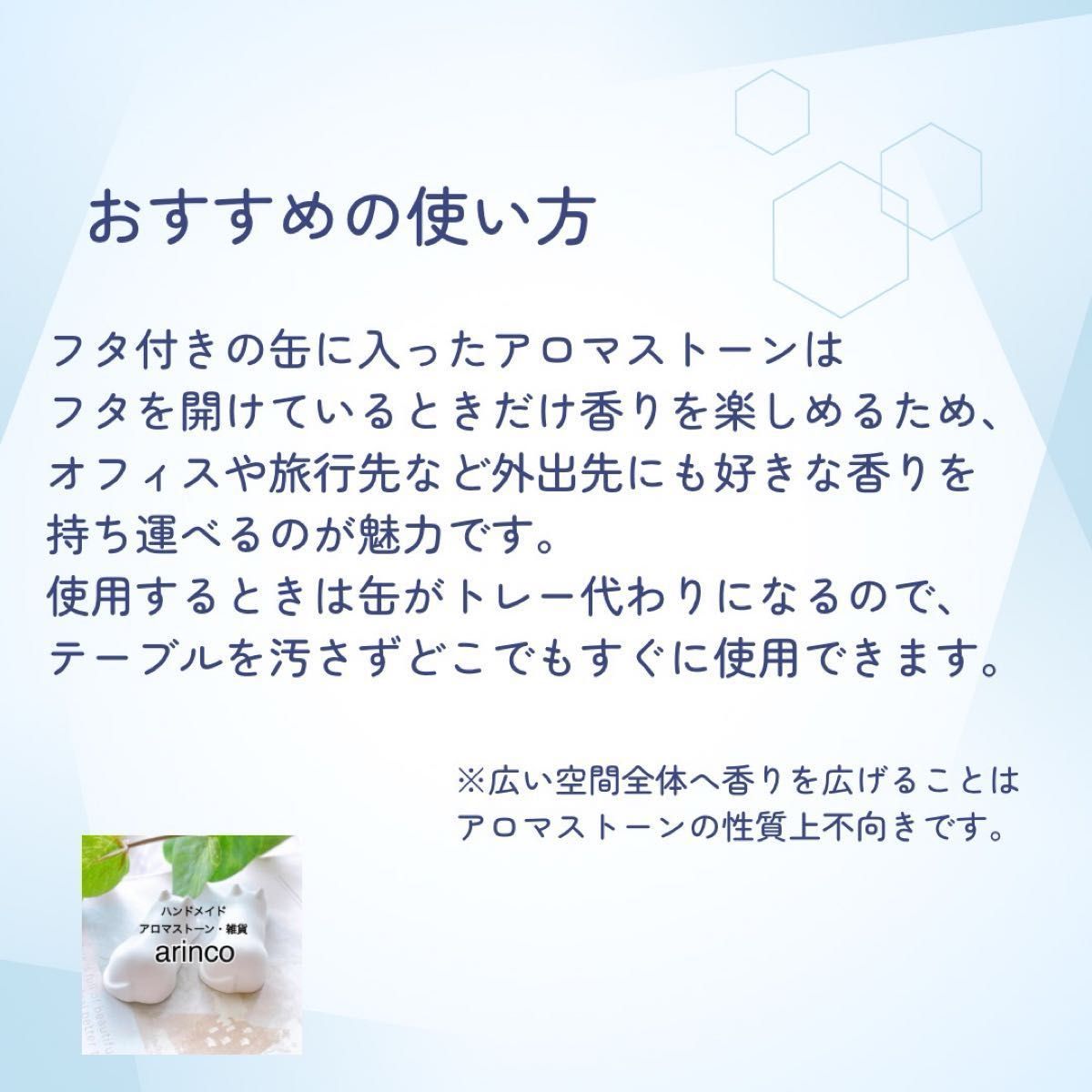 おすすめの使い方

フタ付きの缶に入ったアロマストーンは
フタを開けているときだけ香りを楽しめるため、
オフィスや旅行先など外出先にも好きな香りを
持ち運べるのが魅力です。
使用するときは缶がトレー代わりになるので、
テーブルを汚さずどこでもすぐに使用できます。

※広い空間全体へ香りを広げることは
アロマストーンの性質上不向きです。

ハンドメイド
アロマストーン・雑貨
arinco